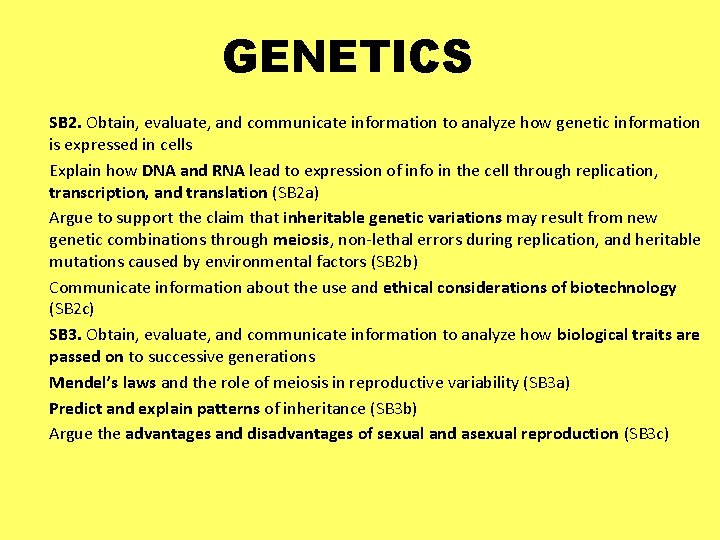 GENETICS

SB2. Obtain, evaluate, and communicate information to analyze how genetic information is expressed in cells

Explain how DNA and RNA lead to expression of info in the cell through replication, transcription, and translation (SB2a)

Argue to support the claim that inheritable genetic variations may result from new genetic combinations through meiosis, non-lethal errors during replication, and heritable mutations caused by environmental factors (SB2b)

Communicate information about the use and ethical considerations of biotechnology (SB2c)

SB3. Obtain, evaluate, and communicate information to analyze how biological traits are passed on to successive generations

Mendel's laws and the role of meiosis in reproductive variability (SB3a)

Predict and explain patterns of inheritance (SB3b)

Argue the advantages and disadvantages of sexual and asexual reproduction (SB3c)